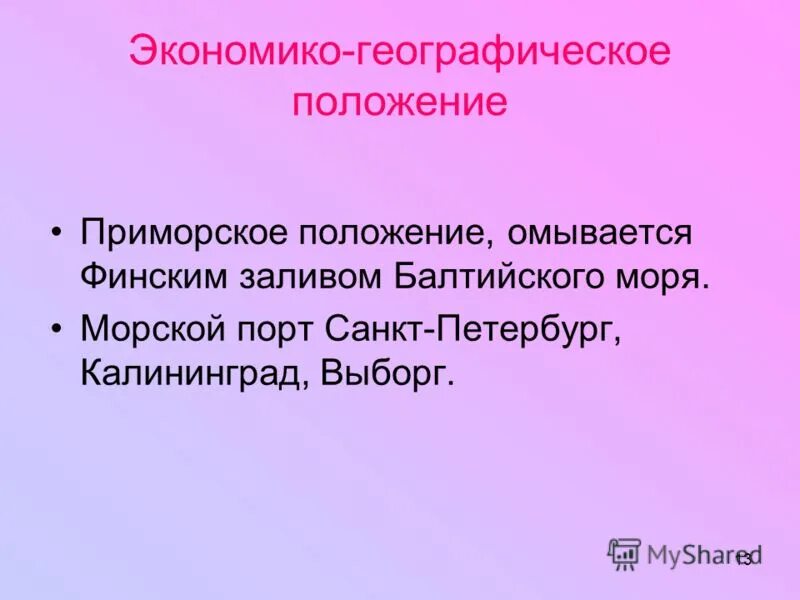 Экономико-географическое положение

• Приморское положение, омывается Финским заливом Балтийского моря.

• Морской порт Санкт-Петербург, Калининград, Выборг.

MyShared 13